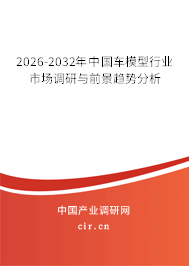 2026-2032年中国车模型行业市场调研与前景趋势分析

中国产业调研网
cir.cn